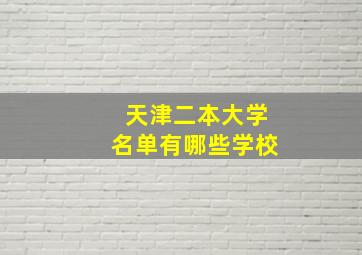 天津二本大学
名单有哪些学校